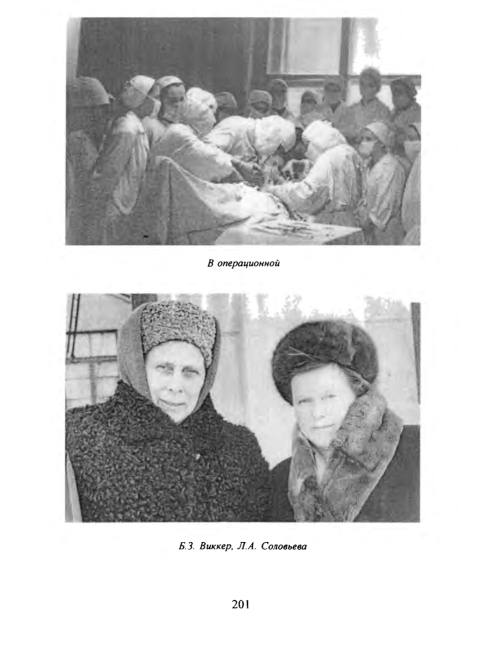 В операционной

Б.З. Виккер, Л.А. Соловьева

201